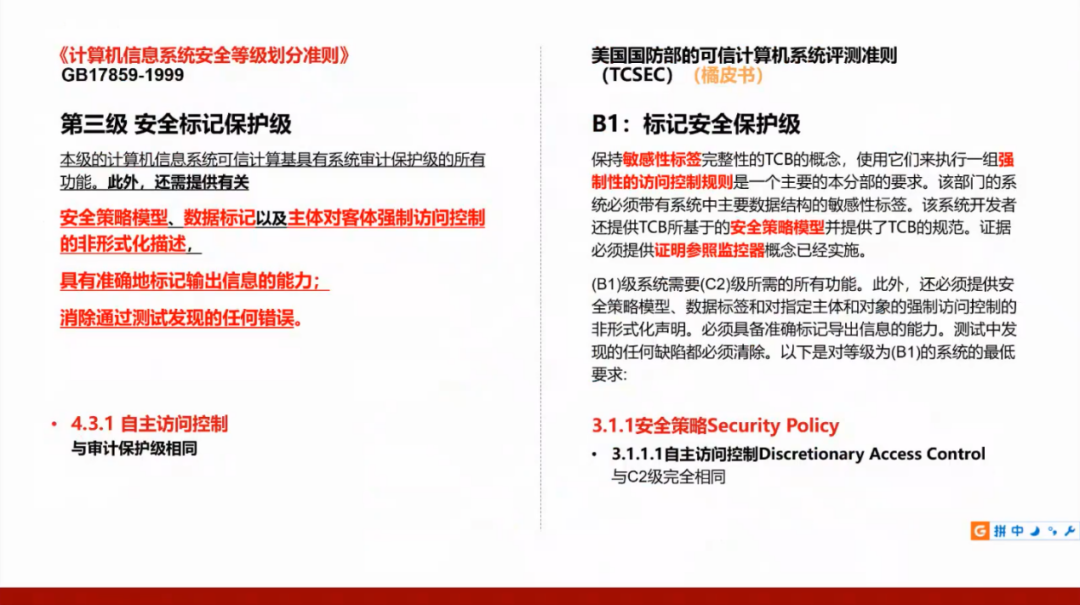 《计算机信息系统安全等级划分准则》
GB17859-1999

第三级 安全标记保护级

本级的计算机信息系统可信计算基具有系统审计保护级的所有功能。此外，还需提供有关

安全策略模型、数据标记以及主体对客体强制访问控制的非形式化描述，

具有准确地标记输出信息的能力；

消除通过测试发现的任何错误。

• 4.3.1 自主访问控制
与审计保护级相同

美国国防部的可信计算机系统评测准则
（TCSEC）（橘皮书）

B1：标记安全保护级

保持敏感性标签完整性的TCB的概念，使用它们来执行一组强制性的访问控制规则是一个主要的本分部的要求。该部门的系统必须带有系统中主要数据结构的敏感性标签。该系统开发者还提供TCB所基于的安全策略模型并提供了TCB的规范。证据必须提供证明参照监控器概念已经实施。

(B1)级系统需要(C2)级所需的所有功能。此外，还必须提供安全策略模型、数据标签和对指定主体和对象的强制访问控制的非形式化声明。必须具备准确标记导出信息的能力。测试中发现的任何缺陷都必须清除。以下是对等级为(B1)的系统的最低要求:

3.1.1安全策略Security Policy

• 3.1.1.1自主访问控制Discretionary Access Control
与C2级完全相同

拼 中